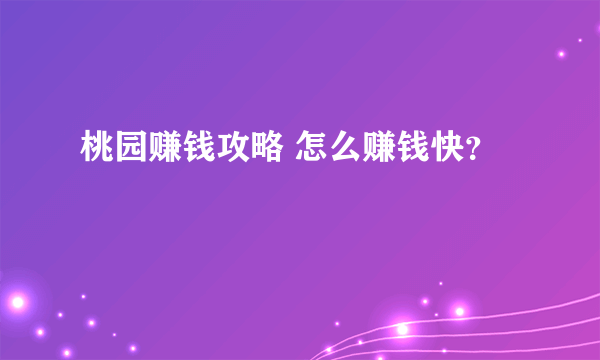 桃园赚钱攻略 怎么赚钱快？